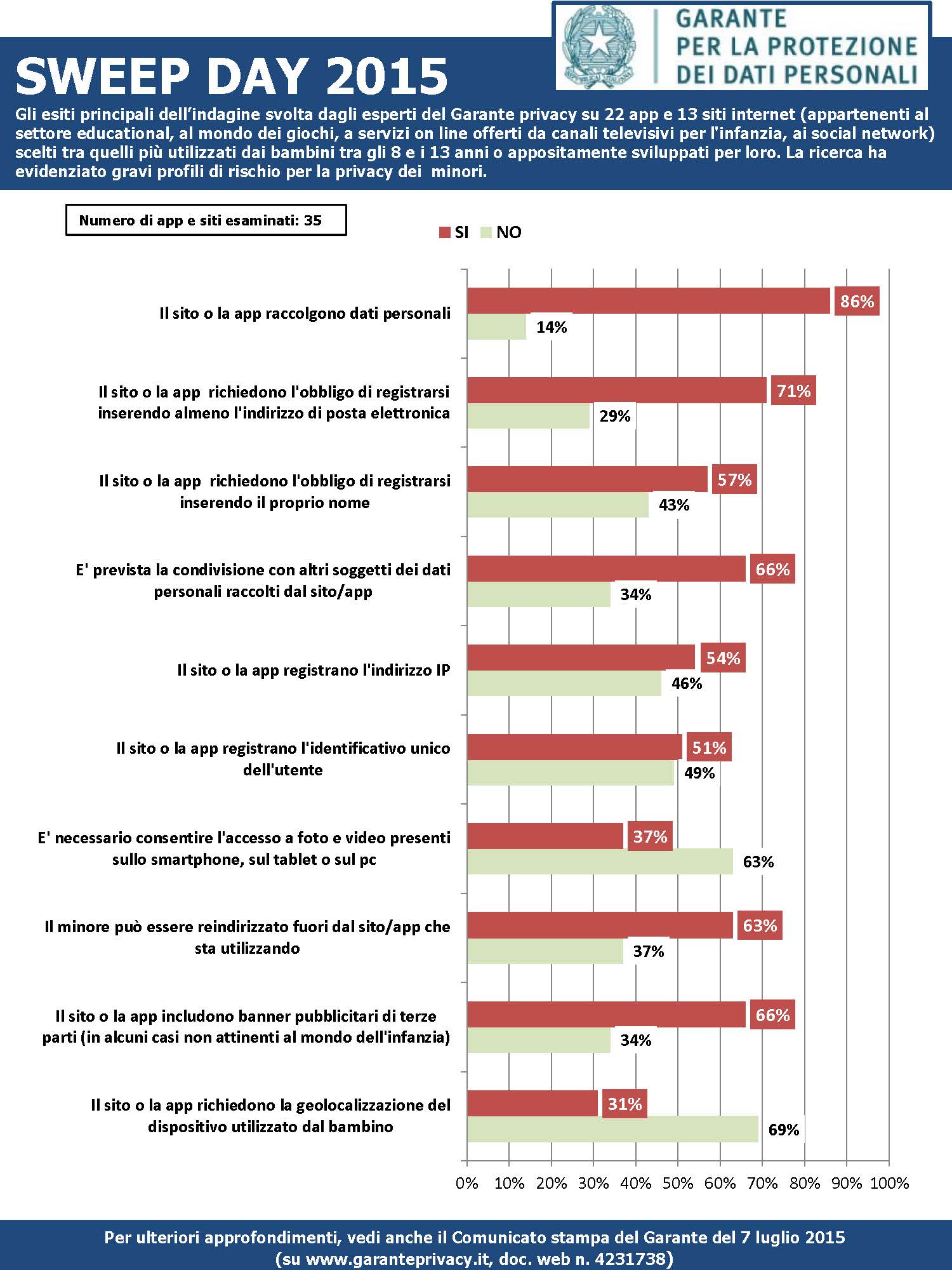 GARANTE PER LA PROTEZIONE DEI DATI PERSONALI

SWEEP DAY 2015

Gli esiti principali dell'indagine svolta dagli esperti del Garante privacy su 22 app e 13 siti internet (appartenenti al settore educational, al mondo dei giochi, a servizi on line offerti da canali televisivi per l'infanzia, ai social network) scelti tra quelli più utilizzati dai bambini tra gli 8 e i 13 anni o appositamente sviluppati per loro. La ricerca ha evidenziato gravi profili di rischio per la privacy dei minori.

Numero di app e siti esaminati: 35

SI NO

Il sito o la app raccolgono dati personali 86% 14%

Il sito o la app richiedono l'obbligo di registrarsi inserendo almeno l'indirizzo di posta elettronica 71% 29%

Il sito o la app richiedono l'obbligo di registrarsi inserendo il proprio nome 57% 43%

E' prevista la condivisione con altri soggetti dei dati personali raccolti dal sito/app 66% 34%

Il sito o la app registrano l'indirizzo IP 54% 46%

Il sito o la app registrano l'identificativo unico dell'utente 51% 49%

E' necessario consentire l'accesso a foto e video presenti sullo smartphone, sul tablet o sul pc 37% 63%

Il minore può essere reindirizzato fuori dal sito/app che sta utilizzando 63% 37%

Il sito o la app includono banner pubblicitari di terze parti (in alcuni casi non attinenti al mondo dell'infanzia) 66% 34%

Il sito o la app richiedono la geolocalizzazione del dispositivo utilizzato dal bambino 31% 69%

0% 10% 20% 30% 40% 50% 60% 70% 80% 90% 100%

Per ulteriori approfondimenti, vedi anche il Comunicato stampa del Garante del 7 luglio 2015 (su www.garanteprivacy.it, doc. web n. 4231738)